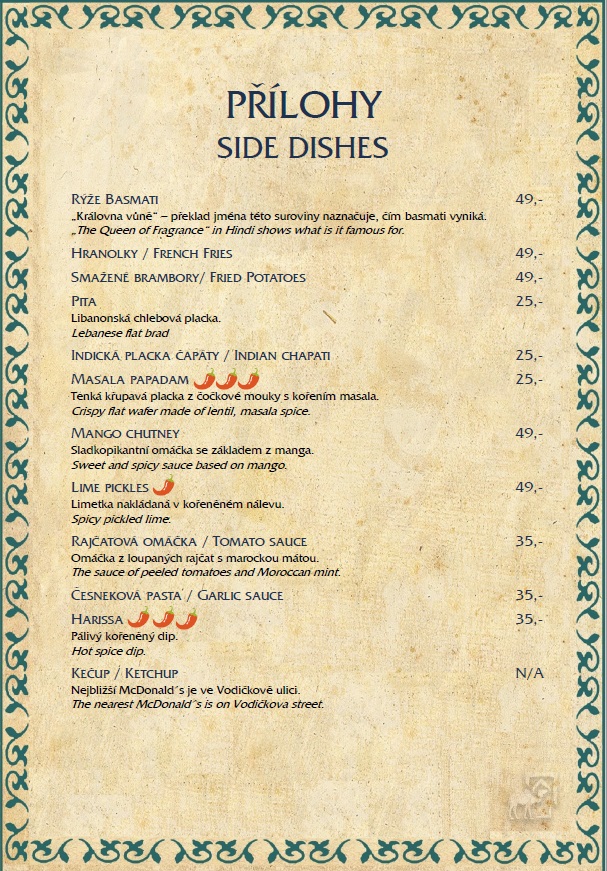 PŘÍLOHY
SIDE DISHES

Rýže Basmati 49,-
„Královna vůně" – překlad jména této suroviny naznačuje, čím basmati vyniká.
„The Queen of Fragrance" in Hindi shows what is it famous for.

Hranolky / French Fries 49,-

Smažené brambory/ Fried Potatoes 49,-

Pita 25,-
Libanonská chlebová placka.
Lebanese flat brad

Indická placka čapáty / Indian chapati 25,-

Masala papadam 25,-
Tenká křupavá placka z čočkové mouky s kořením masala.
Crispy flat wafer made of lentil, masala spice.

Mango chutney 49,-
Sladkopikantní omáčka se základem z manga.
Sweet and spicy sauce based on mango.

Lime pickles 49,-
Limetka nakládaná v kořeněném nálevu.
Spicy pickled lime.

Rajčatová omáčka / Tomato sauce 35,-
Omáčka z loupaných rajčat s marockou mátou.
The sauce of peeled tomatoes and Moroccan mint.

Česneková pasta / Garlic sauce 35,-

Harissa 35,-
Pálivý kořeněný dip.
Hot spice dip.

Kečup / Ketchup N/A
Nejbližší McDonald´s je ve Vodičkově ulici.
The nearest McDonald´s is on Vodičkova street.